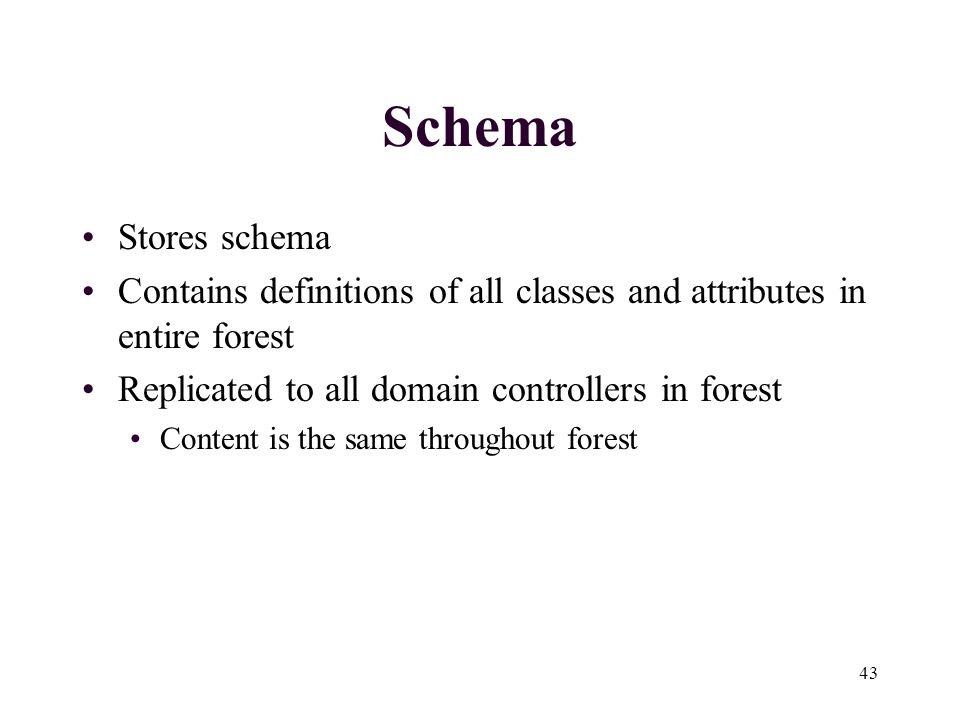 Schema

• Stores schema
• Contains definitions of all classes and attributes in entire forest
• Replicated to all domain controllers in forest
  • Content is the same throughout forest

43